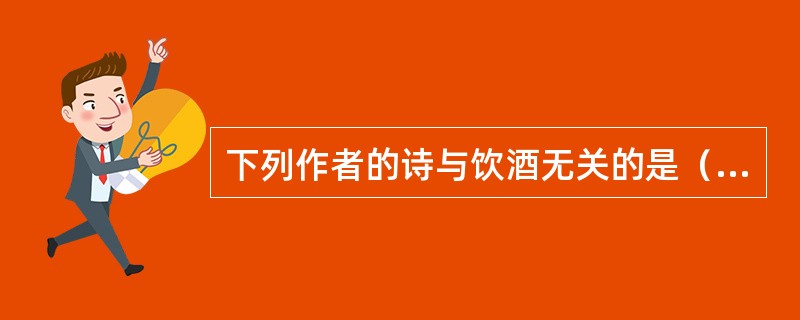 下列作者的诗与饮酒无关的是（...